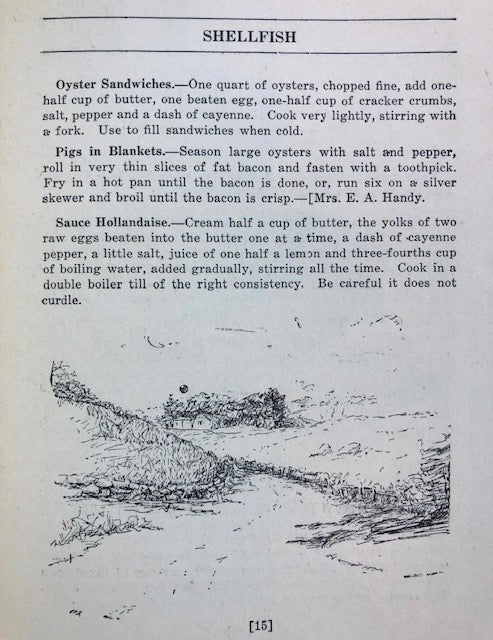 SHELLFISH

Oyster Sandwiches.—One quart of oysters, chopped fine, add one-half cup of butter, one beaten egg, one-half cup of cracker crumbs, salt, pepper and a dash of cayenne. Cook very lightly, stirring with a fork. Use to fill sandwiches when cold.

Pigs in Blankets.—Season large oysters with salt and pepper, roll in very thin slices of fat bacon and fasten with a toothpick. Fry in a hot pan until the bacon is done, or, run six on a silver skewer and broil until the bacon is crisp.—[Mrs. E. A. Handy.

Sauce Hollandaise.—Cream half a cup of butter, the yolks of two raw eggs beaten into the butter one at a time, a dash of cayenne pepper, a little salt, juice of one half a lemon and three-fourths cup of boiling water, added gradually, stirring all the time. Cook in a double boiler till of the right consistency. Be careful it does not curdle.

[15]